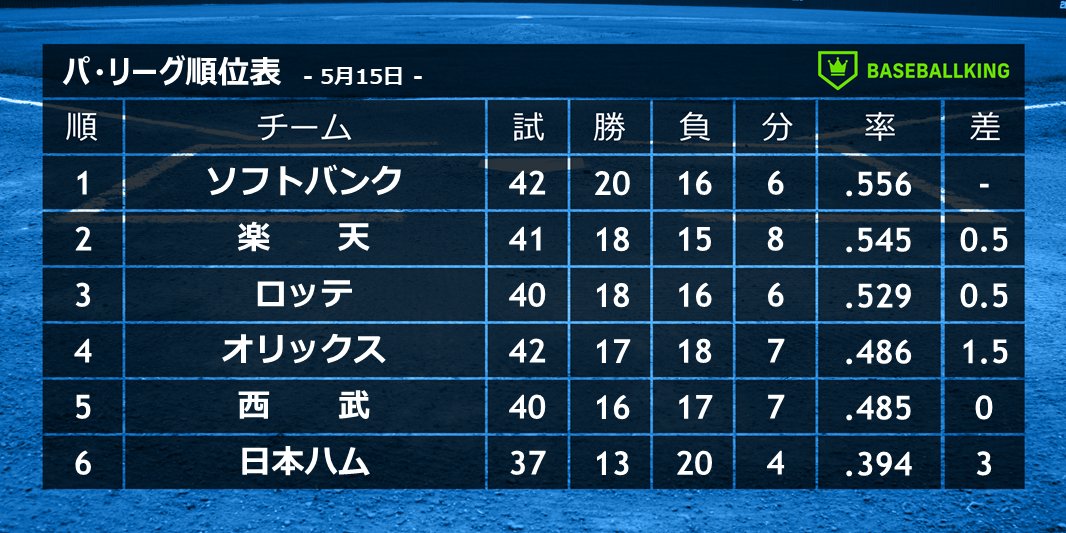 パ・リーグ順位表 - 5月15日 -

BASEBALLKING

| 順 | チーム | 試 | 勝 | 負 | 分 | 率 | 差 |
|---|---|---|---|---|---|---|---|
| 1 | ソフトバンク | 42 | 20 | 16 | 6 | .556 | - |
| 2 | 楽　天 | 41 | 18 | 15 | 8 | .545 | 0.5 |
| 3 | ロッテ | 40 | 18 | 16 | 6 | .529 | 0.5 |
| 4 | オリックス | 42 | 17 | 18 | 7 | .486 | 1.5 |
| 5 | 西　武 | 40 | 16 | 17 | 7 | .485 | 0 |
| 6 | 日本ハム | 37 | 13 | 20 | 4 | .394 | 3 |